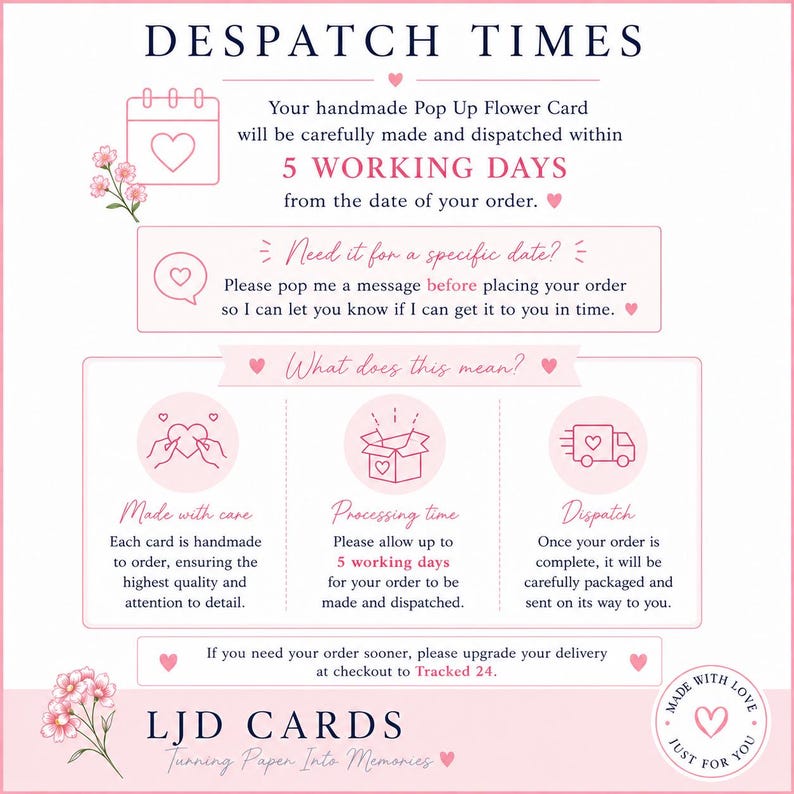 DESPATCH TIMES

Your handmade Pop Up Flower Card will be carefully made and dispatched within

5 WORKING DAYS

from the date of your order.

Need it for a specific date?

Please pop me a message before placing your order so I can let you know if I can get it to you in time.

What does this mean?

Made with care

Each card is handmade to order, ensuring the highest quality and attention to detail.

Processing time

Please allow up to 5 working days for your order to be made and dispatched.

Dispatch

Once your order is complete, it will be carefully packaged and sent on its way to you.

If you need your order sooner, please upgrade your delivery at checkout to Tracked 24.

LJD CARDS

Turning Paper Into Memories

MADE WITH LOVE
JUST FOR YOU